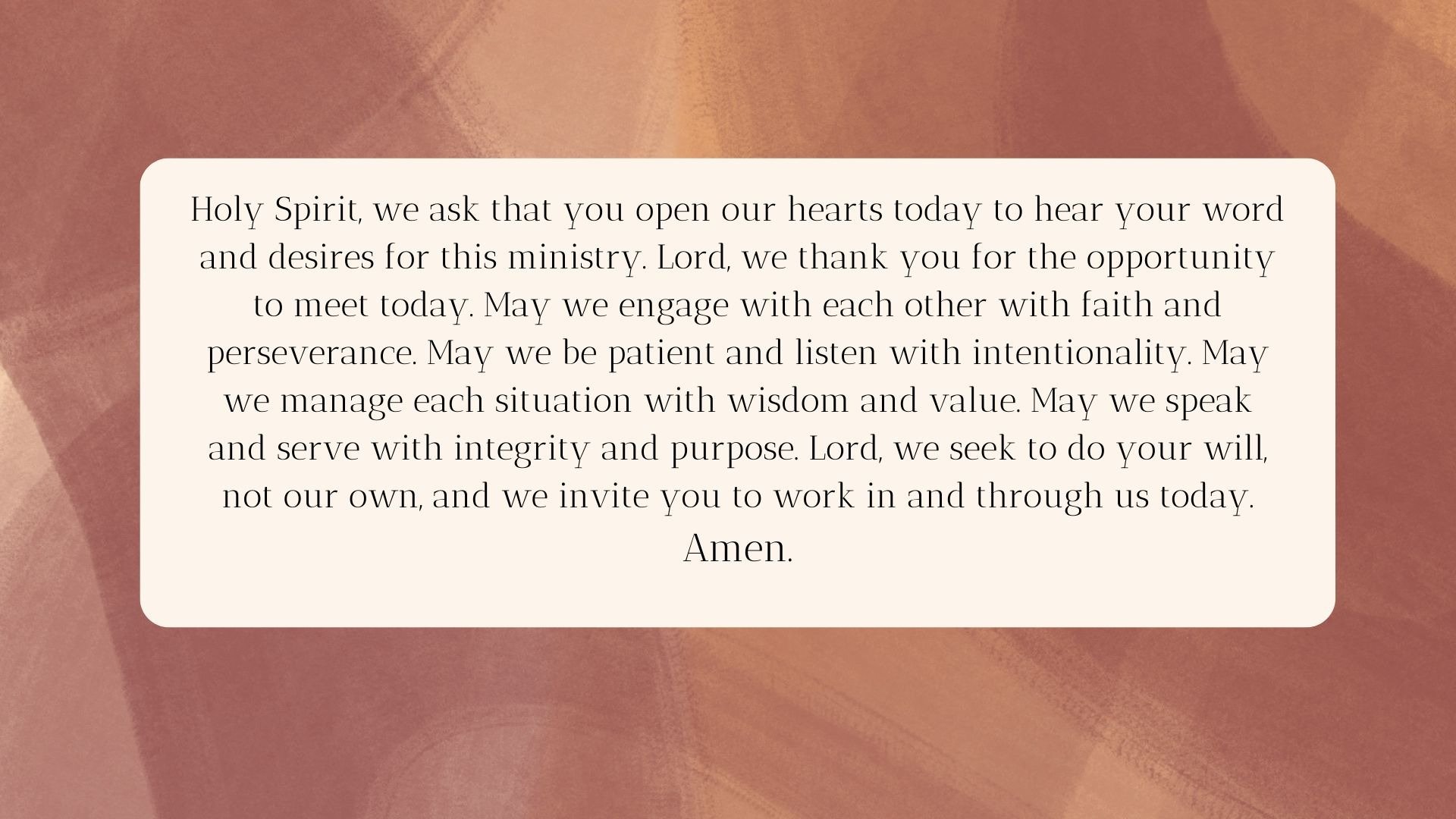 Holy Spirit, we ask that you open our hearts today to hear your word and desires for this ministry. Lord, we thank you for the opportunity to meet today. May we engage with each other with faith and perseverance. May we be patient and listen with intentionality. May we manage each situation with wisdom and value. May we speak and serve with integrity and purpose. Lord, we seek to do your will, not our own, and we invite you to work in and through us today.

Amen.